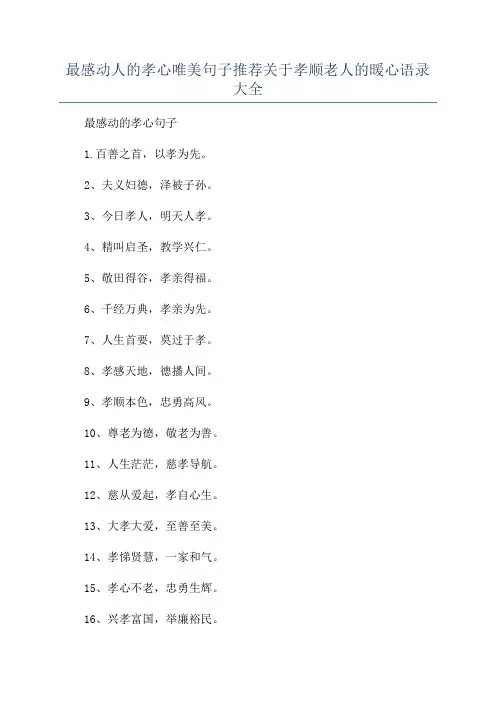 最感动人的孝心唯美句子推荐关于孝顺老人的暖心语录大全

最感动的孝心句子

1.百善之首，以孝为先。

2、夫义妇德，泽被子孙。

3、今日孝人，明天人孝。

4、精叫启圣，教学兴仁。

5、敬田得谷，孝亲得福。

6、千经万典，孝亲为先。

7、人生首要，莫过于孝。

8、孝感天地，德播人间。

9、孝顺本色，忠勇高风。

10、尊老为德，敬老为善。

11、人生茫茫，慈孝导航。

12、慈从爱起，孝自心生。

13、大孝大爱，至善至美。

14、孝悌贤慧，一家和气。

15、孝心不老，忠勇生辉。

16、兴孝富国，举廉裕民。